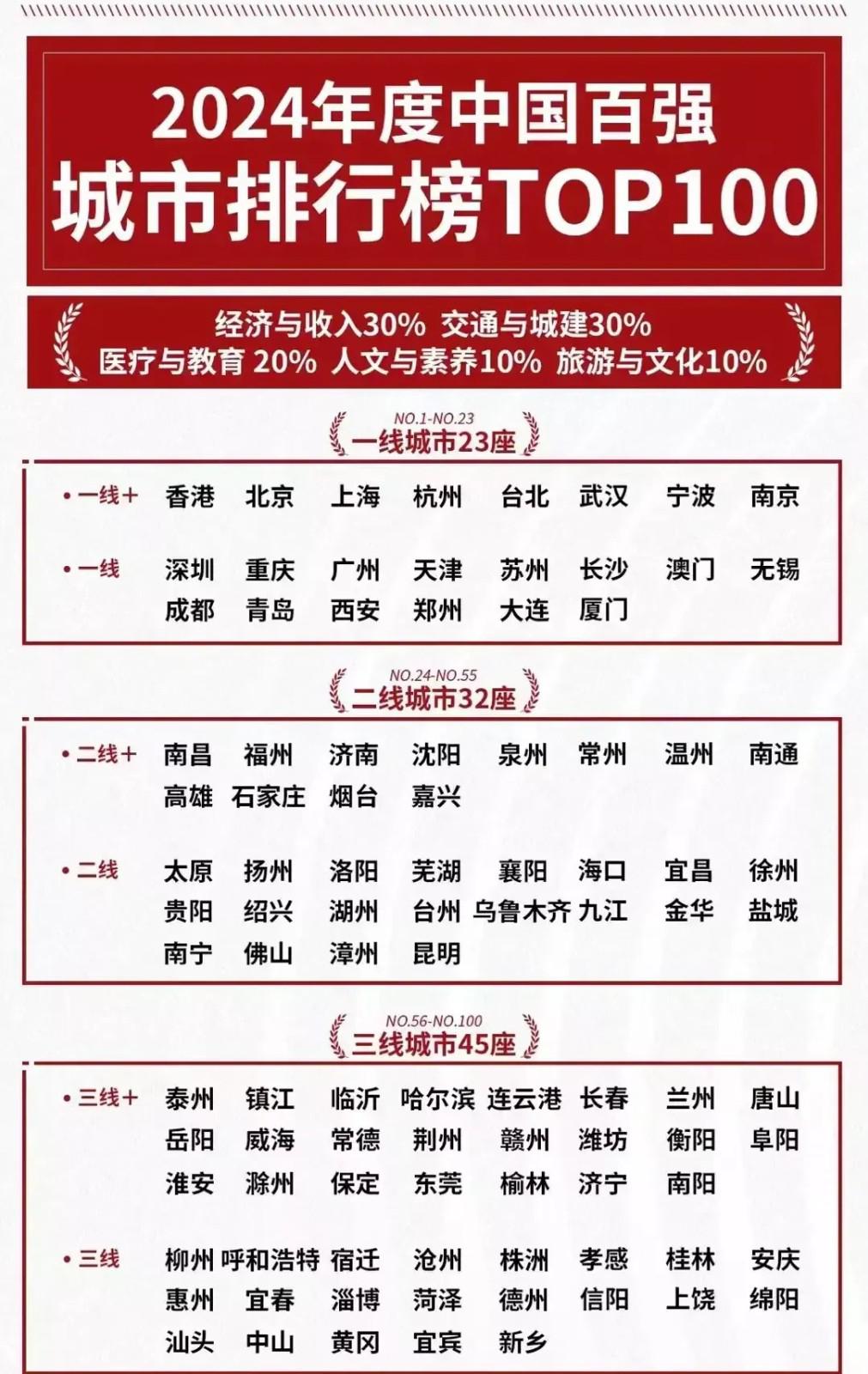 2024年度中国百强
城市排行榜TOP100

经济与收入30% 交通与城建30%
医疗与教育 20% 人文与素养10% 旅游与文化10%

NO.1-NO.23
一线城市23座

• 一线+ 香港 北京 上海 杭州 台北 武汉 宁波 南京

• 一线 深圳 重庆 广州 天津 苏州 长沙 澳门 无锡 成都 青岛 西安 郑州 大连 厦门

NO.24-NO.55
二线城市32座

• 二线+ 南昌 福州 济南 沈阳 泉州 常州 温州 南通 高雄 石家庄 烟台 嘉兴

• 二线 太原 扬州 洛阳 芜湖 襄阳 海口 宜昌 徐州 贵阳 绍兴 湖州 台州 乌鲁木齐 九江 金华 盐城 南宁 佛山 漳州 昆明

NO.56-NO.100
三线城市45座

• 三线+ 泰州 镇江 临沂 哈尔滨 连云港 长春 兰州 唐山 岳阳 威海 常德 荆州 赣州 潍坊 衡阳 阜阳 淮安 滁州 保定 东莞 榆林 济宁 南阳

• 三线 柳州 呼和浩特 宿迁 沧州 株洲 孝感 桂林 安庆 惠州 宜春 淄博 菏泽 德州 信阳 上饶 绵阳 汕头 中山 黄冈 宜宾 新乡